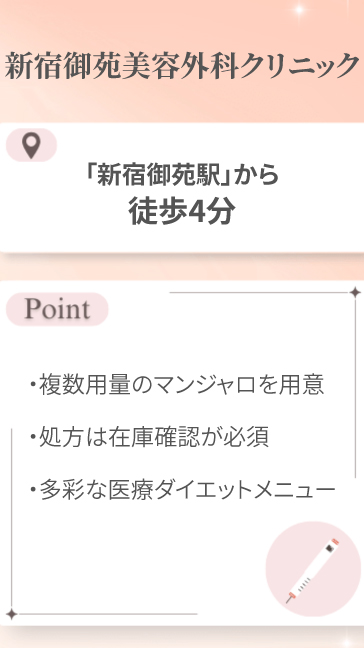 新宿御苑美容外科クリニック

「新宿御苑駅」から
徒歩4分

Point

・複数用量のマンジャロを用意

・処方は在庫確認が必須

・多彩な医療ダイエットメニュー